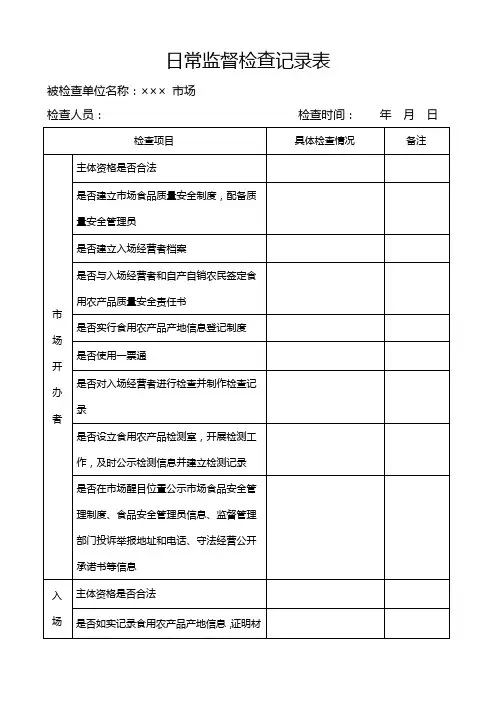 日常监督检查记录表

被检查单位名称：××× 市场

检查人员：　　　　　　　　　　　　　　检查时间：　年　月　日

| 检查项目 | | 具体检查情况 | 备注 |
|---|---|---|---|
| 市场开办者 | 主体资格是否合法 | | |
| | 是否建立市场食品质量安全制度，配备质量安全管理员 | | |
| | 是否建立入场经营者档案 | | |
| | 是否与入场经营者和自产自销农民签定食用农产品质量安全责任书 | | |
| | 是否实行食用农产品产地信息登记制度 | | |
| | 是否使用一票通 | | |
| | 是否对入场经营者进行检查并制作检查记录 | | |
| | 是否设立食用农产品检测室，开展检测工作，及时公示检测信息并建立检测记录 | | |
| | 是否在市场醒目位置公示市场食品安全管理制度、食品安全管理员信息、监督管理部门投诉举报地址和电话、守法经营公开承诺书等信息 | | |
| 入场 | 主体资格是否合法 | | |
| | 是否如实记录食用农产品产地信息，证明材 | | |